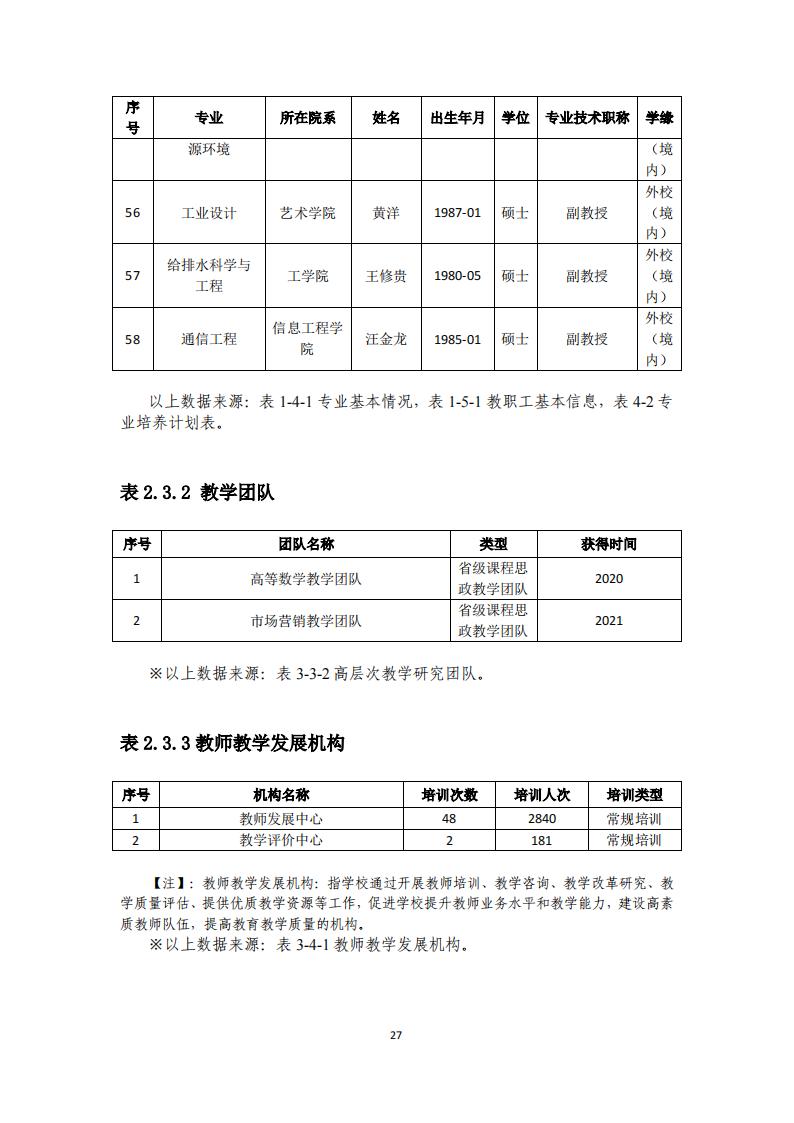 | 序号 | 专业 | 所在院系 | 姓名 | 出生年月 | 学位 | 专业技术职称 | 学缘 |
|---|---|---|---|---|---|---|---|
| | 源环境 | | | | | | （境内） |
| 56 | 工业设计 | 艺术学院 | 黄洋 | 1987-01 | 硕士 | 副教授 | 外校（境内） |
| 57 | 给排水科学与工程 | 工学院 | 王修贵 | 1980-05 | 硕士 | 副教授 | 外校（境内） |
| 58 | 通信工程 | 信息工程学院 | 汪金龙 | 1985-01 | 硕士 | 副教授 | 外校（境内） |

以上数据来源：表 1-4-1 专业基本情况，表 1-5-1 教职工基本信息，表 4-2 专业培养计划表。

表 2.3.2 教学团队

| 序号 | 团队名称 | 类型 | 获得时间 |
|---|---|---|---|
| 1 | 高等数学教学团队 | 省级课程思政教学团队 | 2020 |
| 2 | 市场营销教学团队 | 省级课程思政教学团队 | 2021 |

※以上数据来源：表 3-3-2 高层次教学研究团队。

表 2.3.3 教师教学发展机构

| 序号 | 机构名称 | 培训次数 | 培训人次 | 培训类型 |
|---|---|---|---|---|
| 1 | 教师发展中心 | 48 | 2840 | 常规培训 |
| 2 | 教学评价中心 | 2 | 181 | 常规培训 |

【注】：教师教学发展机构：指学校通过开展教师培训、教学咨询、教学改革研究、教学质量评估、提供优质教学资源等工作，促进学校提升教师业务水平和教学能力，建设高素质教师队伍，提高教育教学质量的机构。
※以上数据来源：表 3-4-1 教师教学发展机构。

27